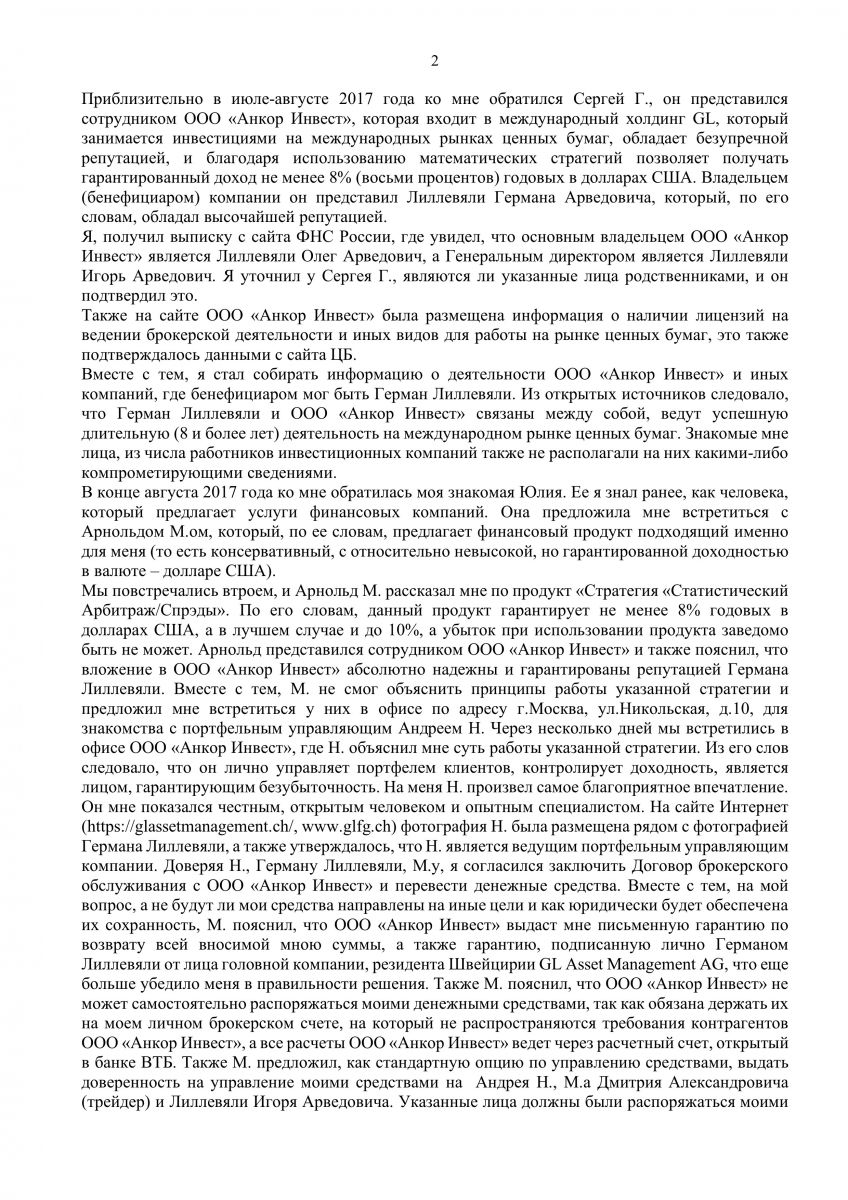 2

Приблизительно в июле-августе 2017 года ко мне обратился Сергей Г., он представился сотрудником ООО «Анкор Инвест», которая входит в международный холдинг GL, который занимается инвестициями на международных рынках ценных бумаг, обладает безупречной репутацией, и благодаря использованию математических стратегий позволяет получать гарантированный доход не менее 8% (восьми процентов) годовых в долларах США. Владельцем (бенефициаром) компании он представил Лиллевяли Германа Арведовича, который, по его словам, обладал высочайшей репутацией.

Я, получил выписку с сайта ФНС России, где увидел, что основным владельцем ООО «Анкор Инвест» является Лиллевяли Олег Арведович, а Генеральным директором является Лиллевяли Игорь Арведович. Я уточнил у Сергея Г., являются ли указанные лица родственниками, и он подтвердил это.

Также на сайте ООО «Анкор Инвест» была размещена информация о наличии лицензий на ведении брокерской деятельности и иных видов для работы на рынке ценных бумаг, это также подтверждалось данными с сайта ЦБ.

Вместе с тем, я стал собирать информацию о деятельности ООО «Анкор Инвест» и иных компаний, где бенефициаром мог быть Герман Лиллевяли. Из открытых источников следовало, что Герман Лиллевяли и ООО «Анкор Инвест» связаны между собой, ведут успешную длительную (8 и более лет) деятельность на международном рынке ценных бумаг. Знакомые мне лица, из числа работников инвестиционных компаний также не располагали на них какими-либо компрометирующими сведениями.

В конце августа 2017 года ко мне обратилась моя знакомая Юлия. Ее я знал ранее, как человека, который предлагает услуги финансовых компаний. Она предложила мне встретиться с Арнольдом М.ом, который, по ее словам, предлагает финансовый продукт подходящий именно для меня (то есть консервативный, с относительно невысокой, но гарантированной доходностью в валюте – долларе США).

Мы повстречались втроем, и Арнольд М. рассказал мне по продукт «Стратегия «Статистический Арбитраж/Спрэды». По его словам, данный продукт гарантирует не менее 8% годовых в долларах США, а в лучшем случае и до 10%, а убыток при использовании продукта заведомо быть не может. Арнольд представился сотрудником ООО «Анкор Инвест» и также пояснил, что вложение в ООО «Анкор Инвест» абсолютно надежны и гарантированы репутацией Германа Лиллевяли. Вместе с тем, М. не смог объяснить принципы работы указанной стратегии и предложил мне встретиться у них в офисе по адресу г.Москва, ул.Никольская, д.10, для знакомства с портфельным управляющим Андреем Н. Через несколько дней мы встретились в офисе ООО «Анкор Инвест», где Н. объяснил мне суть работы указанной стратегии. Из его слов следовало, что он лично управляет портфелем клиентов, контролирует доходность, является лицом, гарантирующим безубыточность. На меня Н. произвел самое благоприятное впечатление. Он мне показался честным, открытым человеком и опытным специалистом. На сайте Интернет (https://glassetmanagement.ch/, www.glfg.ch) фотография Н. была размещена рядом с фотографией Германа Лиллевяли, а также утверждалось, что Н. является ведущим портфельным управляющим компании. Доверяя Н., Герману Лиллевяли, М.у, я согласился заключить Договор брокерского обслуживания с ООО «Анкор Инвест» и перевести денежные средства. Вместе с тем, на мой вопрос, а не будут ли мои средства направлены на иные цели и как юридически будет обеспечена их сохранность, М. пояснил, что ООО «Анкор Инвест» выдаст мне письменную гарантию по возврату всей вносимой мною суммы, а также гарантию, подписанную лично Германом Лиллевяли от лица головной компании, резидента Швейцирии GL Asset Management AG, что еще больше убедило меня в правильности решения. Также М. пояснил, что ООО «Анкор Инвест» не может самостоятельно распоряжаться моими денежными средствами, так как обязана держать их на моем личном брокерском счете, на который не распространяются требования контрагентов ООО «Анкор Инвест», а все расчеты ООО «Анкор Инвест» ведет через расчетный счет, открытый в банке ВТБ. Также М. предложил, как стандартную опцию по управлению средствами, выдать доверенность на управление моими средствами на Андрея Н., М.а Дмитрия Александровича (трейдер) и Лиллевяли Игоря Арведовича. Указанные лица должны были распоряжаться моими